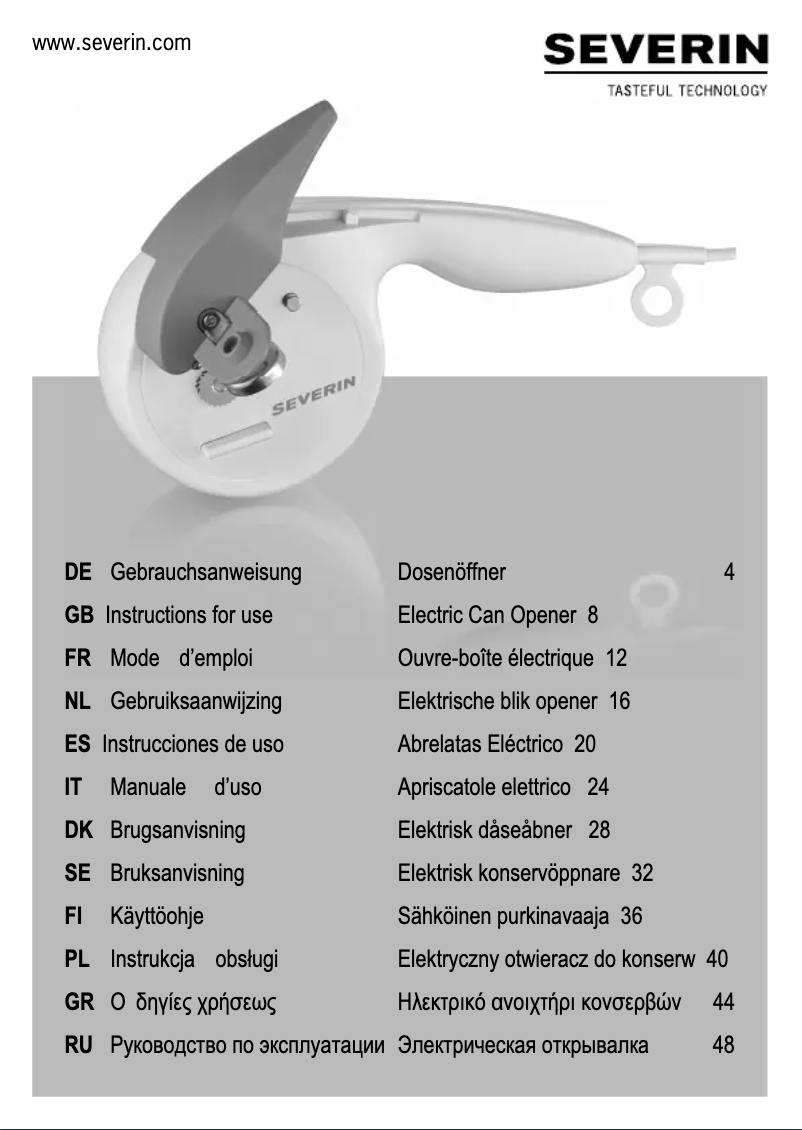 www.severin.com

SEVERIN
TASTEFUL TECHNOLOGY

SEVERIN

DE Gebrauchsanweisung Dosenöffner 4
GB Instructions for use Electric Can Opener 8
FR Mode d'emploi Ouvre-boîte électrique 12
NL Gebruiksaanwijzing Elektrische blik opener 16
ES Instrucciones de uso Abrelatas Eléctrico 20
IT Manuale d'uso Apriscatole elettrico 24
DK Brugsanvisning Elektrisk dåseåbner 28
SE Bruksanvisning Elektrisk konservöppnare 32
FI Käyttöohje Sähköinen purkinavaaja 36
PL Instrukcja obsługi Elektryczny otwieracz do konserw 40
GR Ο δηγίες χρήσεως Ηλεκτρικό ανοιχτήρι κονσερβών 44
RU Руководство по эксплуатации Электрическая открывалка 48